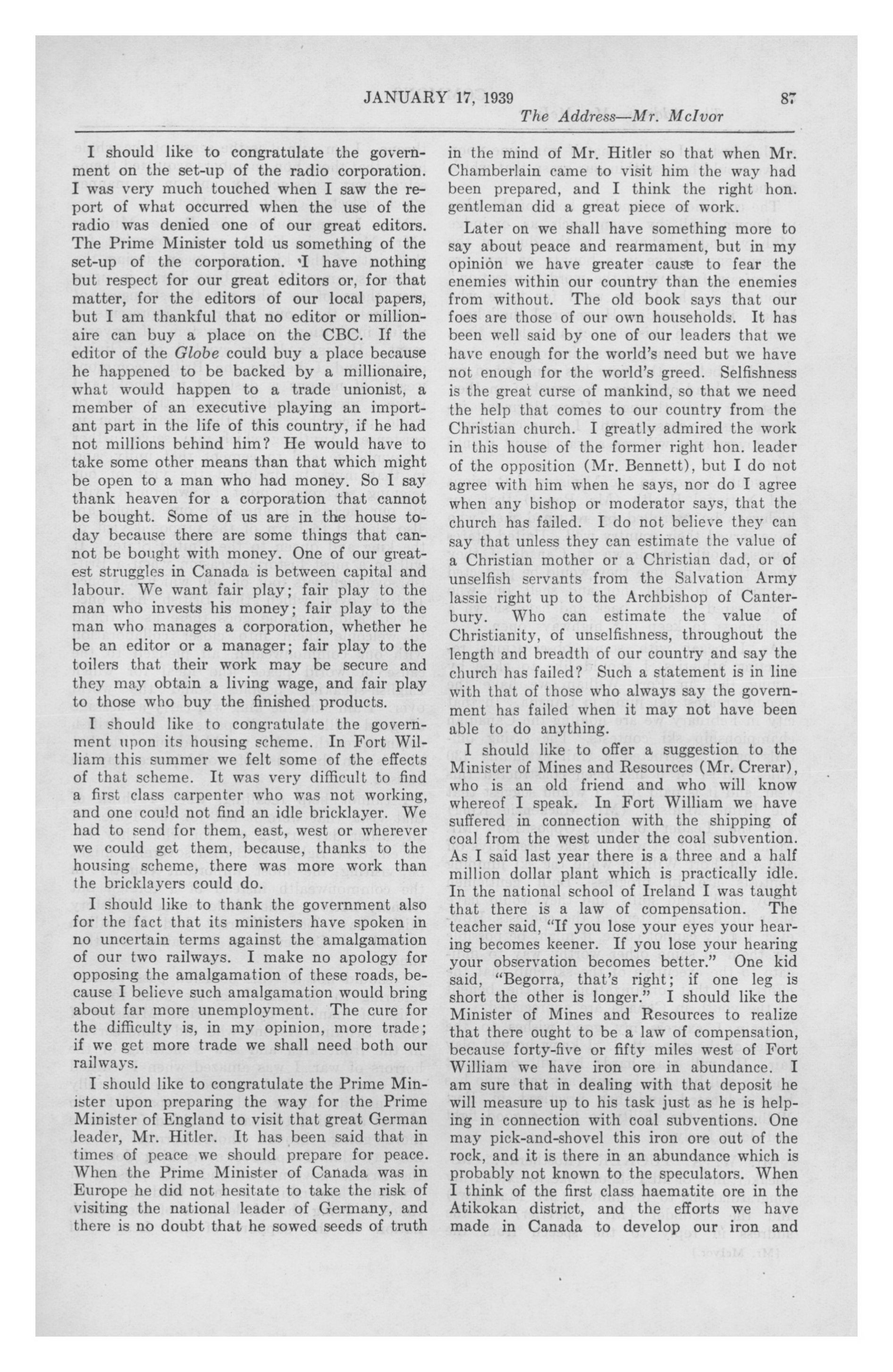 JANUARY 17, 1939 87

The Address—Mr. McIvor

I should like to congratulate the government on the set-up of the radio corporation. I was very much touched when I saw the report of what occurred when the use of the radio was denied one of our great editors. The Prime Minister told us something of the set-up of the corporation. I have nothing but respect for our great editors or, for that matter, for the editors of our local papers, but I am thankful that no editor or millionaire can buy a place on the CBC. If the editor of the Globe could buy a place because he happened to be backed by a millionaire, what would happen to a trade unionist, a member of an executive playing an important part in the life of this country, if he had not millions behind him? He would have to take some other means than that which might be open to a man who had money. So I say thank heaven for a corporation that cannot be bought. Some of us are in the house today because there are some things that cannot be bought with money. One of our greatest struggles in Canada is between capital and labour. We want fair play; fair play to the man who invests his money; fair play to the man who manages a corporation, whether he be an editor or a manager; fair play to the toilers that their work may be secure and they may obtain a living wage, and fair play to those who buy the finished products.

I should like to congratulate the government upon its housing scheme. In Fort William this summer we felt some of the effects of that scheme. It was very difficult to find a first class carpenter who was not working, and one could not find an idle bricklayer. We had to send for them, east, west or wherever we could get them, because, thanks to the housing scheme, there was more work than the bricklayers could do.

I should like to thank the government also for the fact that its ministers have spoken in no uncertain terms against the amalgamation of our two railways. I make no apology for opposing the amalgamation of these roads, because I believe such amalgamation would bring about far more unemployment. The cure for the difficulty is, in my opinion, more trade; if we get more trade we shall need both our railways.

I should like to congratulate the Prime Minister upon preparing the way for the Prime Minister of England to visit that great German leader, Mr. Hitler. It has been said that in times of peace we should prepare for peace. When the Prime Minister of Canada was in Europe he did not hesitate to take the risk of visiting the national leader of Germany, and there is no doubt that he sowed seeds of truth in the mind of Mr. Hitler so that when Mr. Chamberlain came to visit him the way had been prepared, and I think the right hon. gentleman did a great piece of work.

Later on we shall have something more to say about peace and rearmament, but in my opinion we have greater cause to fear the enemies within our country than the enemies from without. The old book says that our foes are those of our own households. It has been well said by one of our leaders that we have enough for the world's need but we have not enough for the world's greed. Selfishness is the great curse of mankind, so that we need the help that comes to our country from the Christian church. I greatly admired the work in this house of the former right hon. leader of the opposition (Mr. Bennett), but I do not agree with him when he says, nor do I agree when any bishop or moderator says, that the church has failed. I do not believe they can say that unless they can estimate the value of a Christian mother or a Christian dad, or of unselfish servants from the Salvation Army lassie right up to the Archbishop of Canterbury. Who can estimate the value of Christianity, of unselfishness, throughout the length and breadth of our country and say the church has failed? Such a statement is in line with that of those who always say the government has failed when it may not have been able to do anything.

I should like to offer a suggestion to the Minister of Mines and Resources (Mr. Crerar), who is an old friend and who will know whereof I speak. In Fort William we have suffered in connection with the shipping of coal from the west under the coal subvention. As I said last year there is a three and a half million dollar plant which is practically idle. In the national school of Ireland I was taught that there is a law of compensation. The teacher said, "If you lose your eyes your hearing becomes keener. If you lose your hearing your observation becomes better." One kid said, "Begorra, that's right; if one leg is short the other is longer." I should like the Minister of Mines and Resources to realize that there ought to be a law of compensation, because forty-five or fifty miles west of Fort William we have iron ore in abundance. I am sure that in dealing with that deposit he will measure up to his task just as he is helping in connection with coal subventions. One may pick-and-shovel this iron ore out of the rock, and it is there in an abundance which is probably not known to the speculators. When I think of the first class haematite ore in the Atikokan district, and the efforts we have made in Canada to develop our iron and